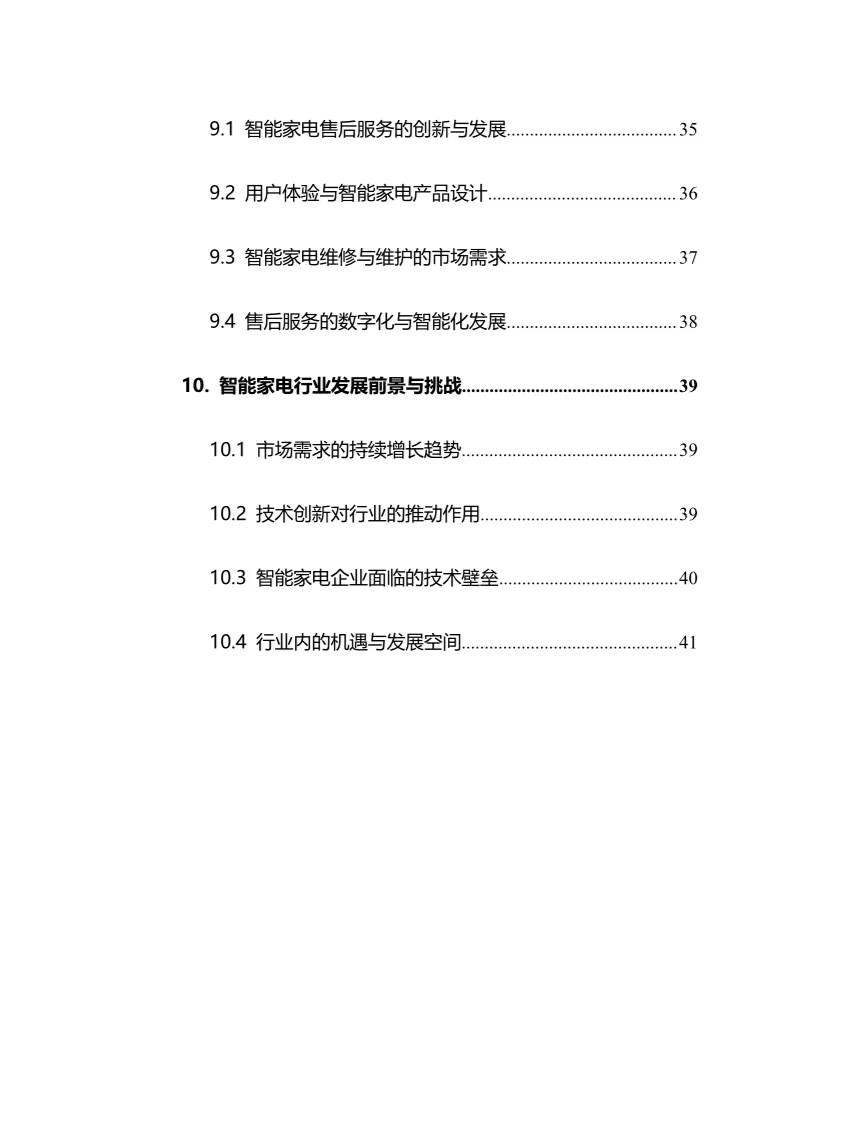 9.1 智能家电售后服务的创新与发展....................................35

9.2 用户体验与智能家电产品设计........................................36

9.3 智能家电维修与维护的市场需求....................................37

9.4 售后服务的数字化与智能化发展....................................38

10. 智能家电行业发展前景与挑战..............................................39

10.1 市场需求的持续增长趋势..............................................39

10.2 技术创新对行业的推动作用..........................................39

10.3 智能家电企业面临的技术壁垒......................................40

10.4 行业内的机遇与发展空间..............................................41